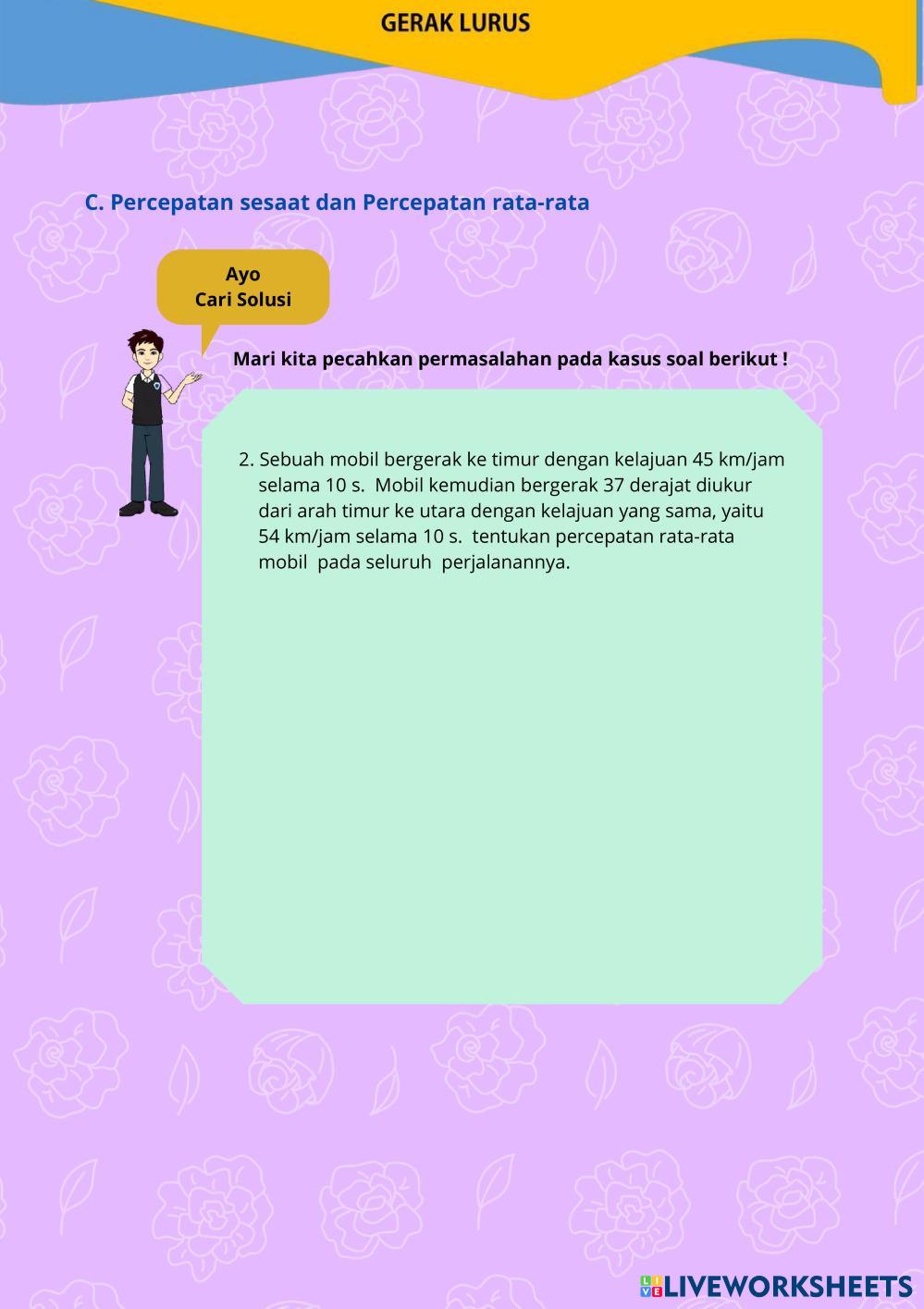 GERAK LURUS

C. Percepatan sesaat dan Percepatan rata-rata

Ayo
Cari Solusi

Mari kita pecahkan permasalahan pada kasus soal berikut !

2. Sebuah mobil bergerak ke timur dengan kelajuan 45 km/jam selama 10 s. Mobil kemudian bergerak 37 derajat diukur dari arah timur ke utara dengan kelajuan yang sama, yaitu 54 km/jam selama 10 s. tentukan percepatan rata-rata mobil pada seluruh perjalanannya.

LIVEWORKSHEETS